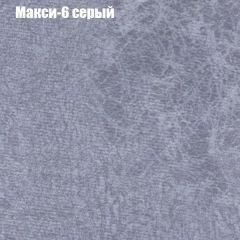 Макси-6 серый